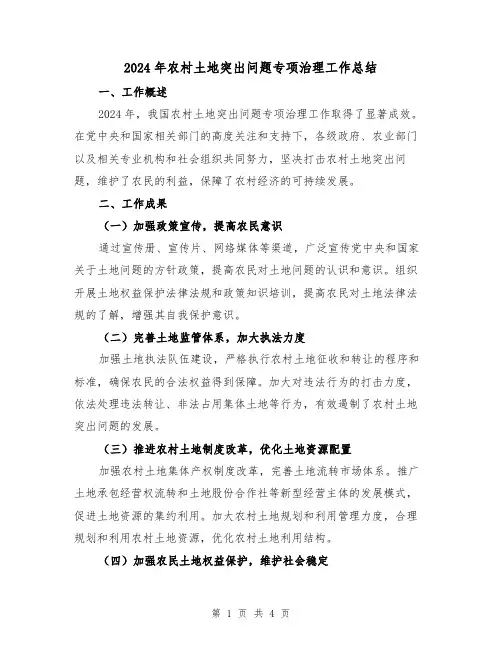 2024年农村土地突出问题专项治理工作总结

一、工作概述

2024年，我国农村土地突出问题专项治理工作取得了显著成效。在党中央和国家相关部门的高度关注和支持下，各级政府、农业部门以及相关专业机构和社会组织共同努力，坚决打击农村土地突出问题，维护了农民的利益，保障了农村经济的可持续发展。

二、工作成果

（一）加强政策宣传，提高农民意识

通过宣传册、宣传片、网络媒体等渠道，广泛宣传党中央和国家关于土地问题的方针政策，提高农民对土地问题的认识和意识。组织开展土地权益保护法律法规和政策知识培训，提高农民对土地法律法规的了解，增强其自我保护意识。

（二）完善土地监管体系，加大执法力度

加强土地执法队伍建设，严格执行农村土地征收和转让的程序和标准，确保农民的合法权益得到保障。加大对违法行为的打击力度，依法处理违法转让、非法占用集体土地等行为，有效遏制了农村土地突出问题的发展。

（三）推进农村土地制度改革，优化土地资源配置

加强农村土地集体产权制度改革，完善土地流转市场体系。推广土地承包经营权流转和土地股份合作社等新型经营主体的发展模式，促进土地资源的集约利用。加大农村土地规划和利用管理力度，合理规划和利用农村土地资源，优化农村土地利用结构。

（四）加强农民土地权益保护，维护社会稳定

第 1 页 共 4 页